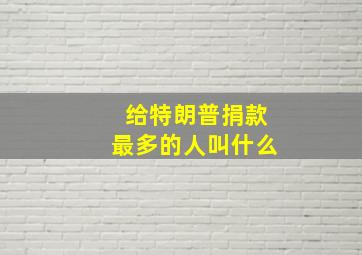 给特朗普捐款
最多的人叫什么